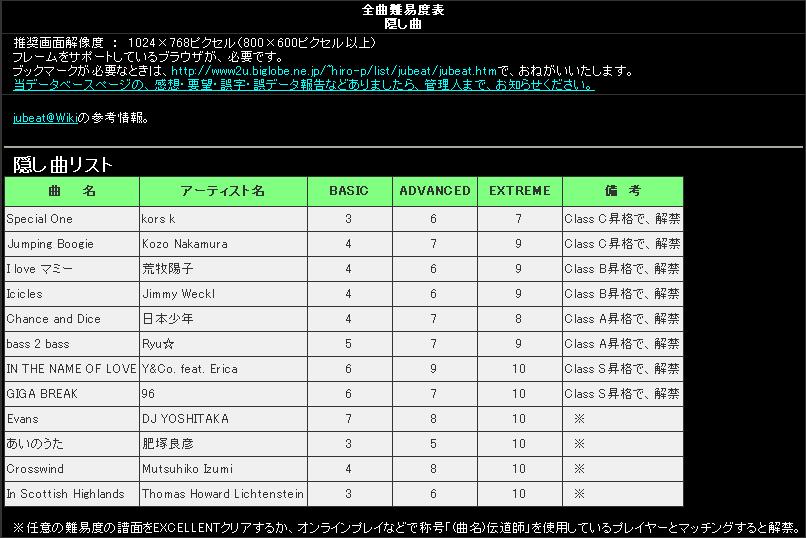 全曲難易度表
隠し曲

推奨画面解像度 ： 1024×768ピクセル(800×600ピクセル以上)
フレームをサポートしているブラウザが、必要です。
ブックマークが必要なときは、http://www2u.biglobe.ne.jp/~hiro-p/list/jubeat/jubeat.htmで、おねがいいたします。
当データベースページの、感想・要望・誤字・誤データ報告などありましたら、管理人まで、お知らせください。

jubeat@Wikiの参考情報。

隠し曲リスト

| 曲　名 | アーティスト名 | BASIC | ADVANCED | EXTREME | 備　考 |
|---|---|---|---|---|---|
| Special One | kors k | 3 | 6 | 7 | Class C昇格で、解禁 |
| Jumping Boogie | Kozo Nakamura | 4 | 7 | 9 | Class C昇格で、解禁 |
| I love マミー | 荒牧陽子 | 4 | 6 | 9 | Class B昇格で、解禁 |
| Icicles | Jimmy Weckl | 4 | 6 | 9 | Class B昇格で、解禁 |
| Chance and Dice | 日本少年 | 4 | 7 | 8 | Class A昇格で、解禁 |
| bass 2 bass | Ryu☆ | 5 | 7 | 9 | Class A昇格で、解禁 |
| IN THE NAME OF LOVE | Y&Co. feat. Erica | 6 | 9 | 10 | Class S昇格で、解禁 |
| GIGA BREAK | 96 | 6 | 7 | 10 | Class S昇格で、解禁 |
| Evans | DJ YOSHITAKA | 7 | 8 | 10 | ※ |
| あいのうた | 肥塚良彦 | 3 | 5 | 10 | ※ |
| Crosswind | Mutsuhiko Izumi | 4 | 8 | 10 | ※ |
| In Scottish Highlands | Thomas Howard Lichtenstein | 3 | 6 | 10 | ※ |

※任意の難易度の譜面をEXCELLENTクリアするか、オンラインプレイなどで称号「(曲名)伝道師」を使用しているプレイヤーとマッチングすると解禁。